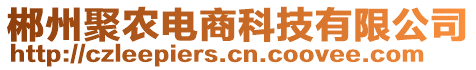 郴州聚农电商科技有限公司
http://czleepiers.cn.coovee.com